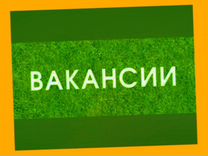 ВАКАНСИИ